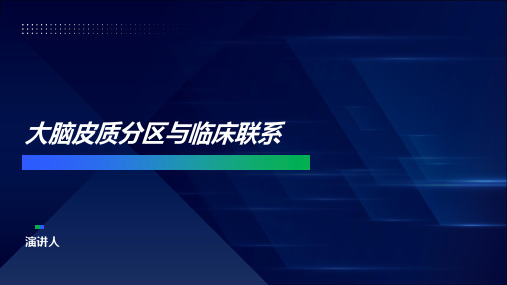 大脑皮质分区与临床联系

演讲人